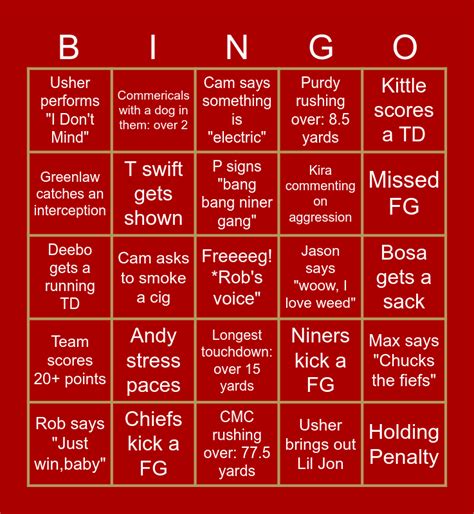 | B | I | N | G | O |
|---|---|---|---|---|
| Usher performs "I Don't Mind" | Commericals with a dog in them: over 2 | Cam says something is "electric" | Purdy rushing over: 8.5 yards | Kittle scores a TD |
| Greenlaw catches an interception | T swift gets shown | P signs "bang bang niner gang" | Kira commenting on aggression | Missed FG |
| Deebo gets a running TD | Cam asks to smoke a cig | Freeeeg! *Rob's voice" | Jason says "woow, I love weed" | Bosa gets a sack |
| Team scores 20+ points | Andy stress paces | Longest touchdown: over 15 yards | Niners kick a FG | Max says "Chucks the fiefs" |
| Rob says "Just win,baby" | Chiefs kick a FG | CMC rushing over: 77.5 yards | Usher brings out Lil Jon | Holding Penalty |